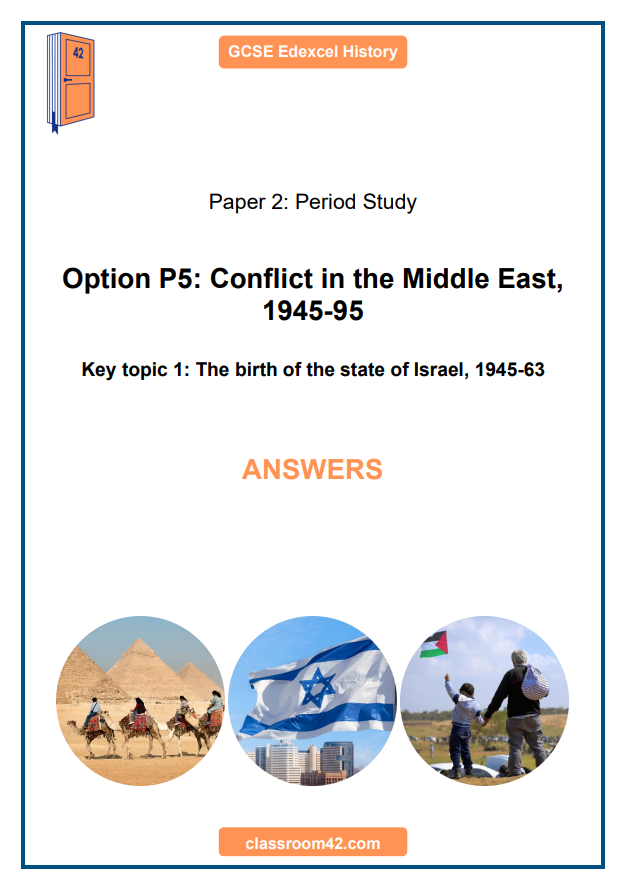 42

GCSE Edexcel History

Paper 2: Period Study

Option P5: Conflict in the Middle East, 1945-95

Key topic 1: The birth of the state of Israel, 1945-63

ANSWERS

classroom42.com